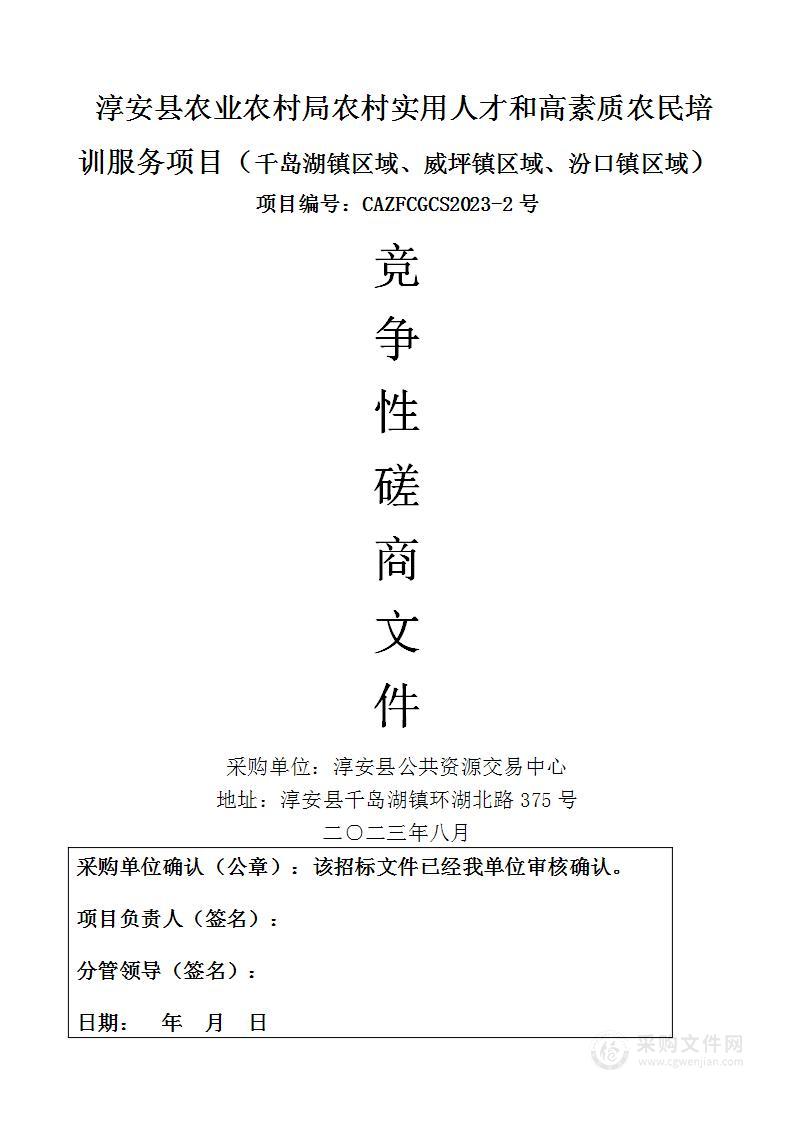 淳安县农业农村局农村实用人才和高素质农民培训服务项目（千岛湖镇区域、威坪镇区域、汾口镇区域）

项目编号：CAZFCGCS2023-2 号

竞
争
性
磋
商
文
件

采购单位：淳安县公共资源交易中心

地址：淳安县千岛湖镇环湖北路 375 号

二〇二三年八月

采购单位确认（公章）：该招标文件已经我单位审核确认。

项目负责人（签名）：

分管领导（签名）：

日期：　年　月　日

采购文件网
www.cgwenjian.com